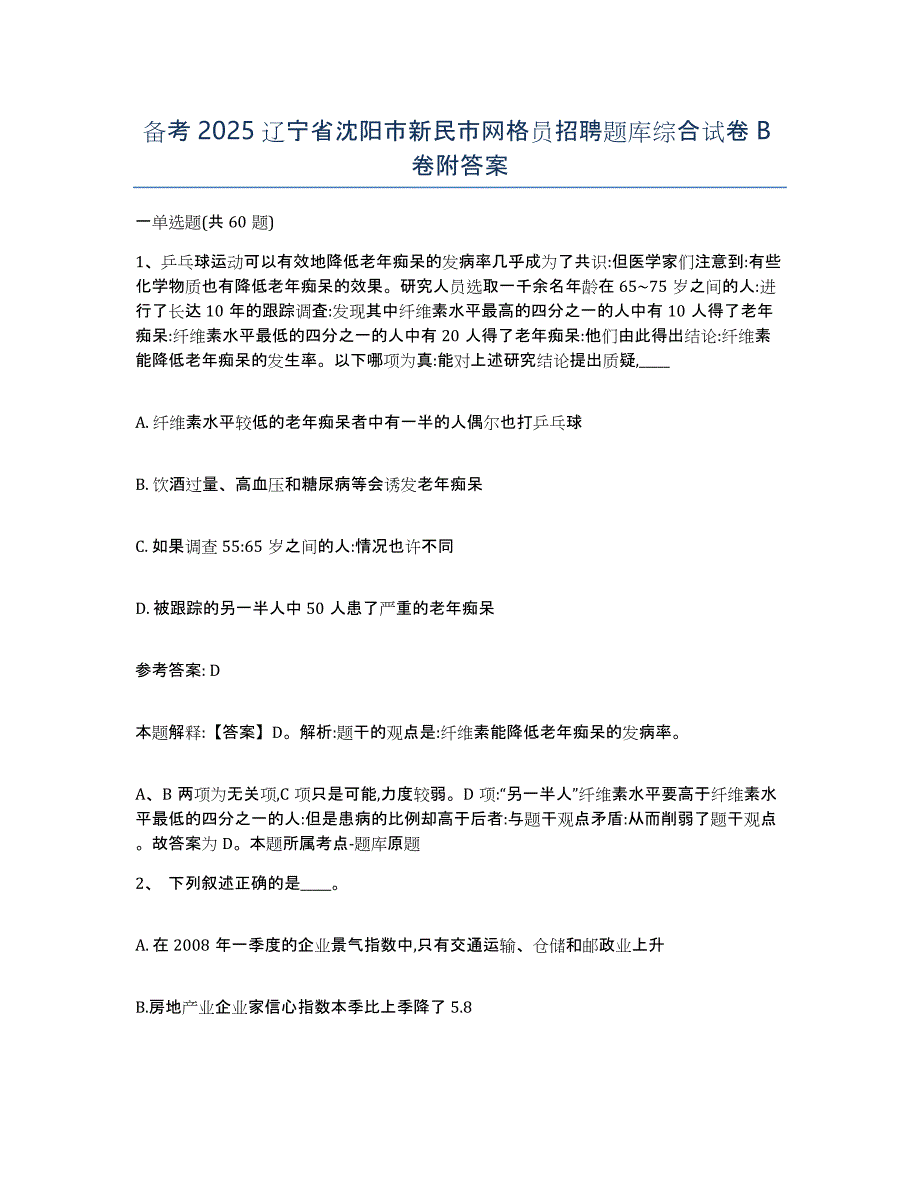 备考 2025 辽宁省沈阳市新民市网格员招聘题库综合试卷 B 卷附答案

一单选题(共 60 题)

1、乒乓球运动可以有效地降低老年痴呆的发病率几乎成为了共识:但医学家们注意到:有些化学物质也有降低老年痴呆的效果。研究人员选取一千余名年龄在 65~75 岁之间的人:进行了长达 10 年的跟踪调查:发现其中纤维素水平最高的四分之一的人中有 10 人得了老年痴呆:纤维素水平最低的四分之一的人中有 20 人得了老年痴呆:他们由此得出结论:纤维素能降低老年痴呆的发生率。以下哪项为真:能对上述研究结论提出质疑,____

A. 纤维素水平较低的老年痴呆者中有一半的人偶尔也打乒乓球

B. 饮酒过量、高血压和糖尿病等会诱发老年痴呆

C. 如果调查 55:65 岁之间的人:情况也许不同

D. 被跟踪的另一半人中 50 人患了严重的老年痴呆

参考答案: D

本题解释:【答案】D。解析:题干的观点是:纤维素能降低老年痴呆的发病率。

A、B 两项为无关项,C 项只是可能,力度较弱。D 项:"另一半人"纤维素水平要高于纤维素水平最低的四分之一的人:但是患病的比例却高于后者:与题干观点矛盾:从而削弱了题干观点。故答案为 D。本题所属考点-题库原题

2、 下列叙述正确的是____。

A. 在 2008 年一季度的企业景气指数中,只有交通运输、仓储和邮政业上升

B.房地产业企业家信心指数本季比上季降了 5.8